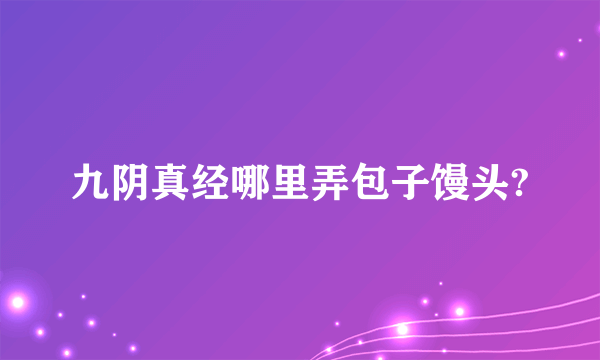 九阴真经哪里弄包子馒头?